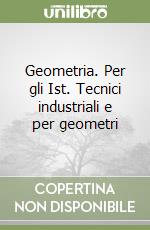 unilibro

Geometria. Per gli Ist. Tecnici industriali e per geometri

COPERTINA NON DISPONIBILE